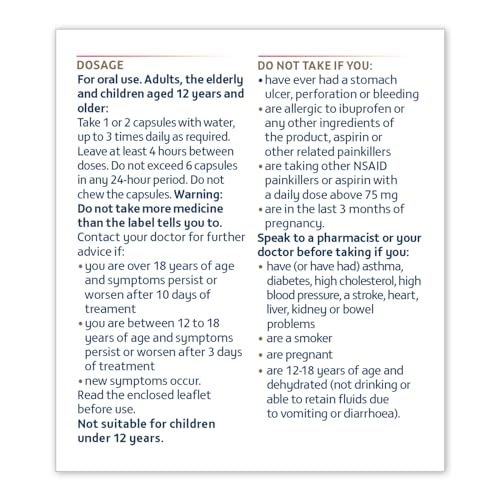 DOSAGE

For oral use. Adults, the elderly and children aged 12 years and older:

Take 1 or 2 capsules with water, up to 3 times daily as required. Leave at least 4 hours between doses. Do not exceed 6 capsules in any 24-hour period. Do not chew the capsules. Warning: Do not take more medicine than the label tells you to.

Contact your doctor for further advice if:

• you are over 18 years of age and symptoms persist or worsen after 10 days of treament
• you are between 12 to 18 years of age and symptoms persist or worsen after 3 days of treatment
• new symptoms occur.

Read the enclosed leaflet before use.

Not suitable for children under 12 years.

DO NOT TAKE IF YOU:

• have ever had a stomach ulcer, perforation or bleeding
• are allergic to ibuprofen or any other ingredients of the product, aspirin or other related painkillers
• are taking other NSAID painkillers or aspirin with a daily dose above 75 mg
• are in the last 3 months of pregnancy.

Speak to a pharmacist or your doctor before taking if you:

• have (or have had) asthma, diabetes, high cholesterol, high blood pressure, a stroke, heart, liver, kidney or bowel problems
• are a smoker
• are pregnant
• are 12-18 years of age and dehydrated (not drinking or able to retain fluids due to vomiting or diarrhoea).